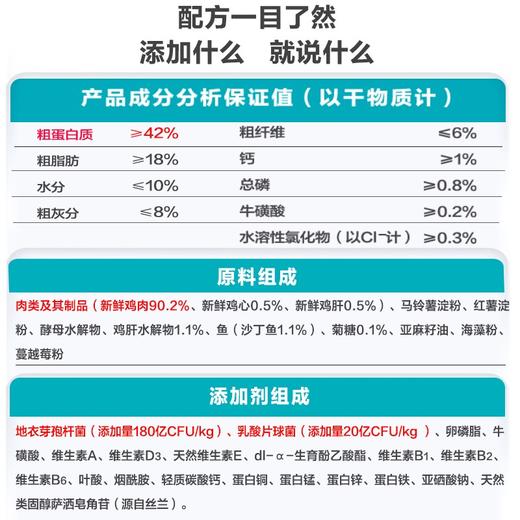 配方一目了然
添加什么　就说什么

产品成分分析保证值（以干物质计）

| 粗蛋白质 | ≥42% | 粗纤维 | ≤6% |
|---|---|---|---|
| 粗脂肪 | ≥18% | 钙 | ≥1% |
| 水分 | ≤10% | 总磷 | ≥0.8% |
| 粗灰分 | ≤8% | 牛磺酸 | ≥0.2% |
| | | 水溶性氯化物（以$Cl^-$计） | ≥0.3% |

原料组成

肉类及其制品（新鲜鸡肉90.2%、新鲜鸡心0.5%、新鲜鸡肝0.5%）、马铃薯淀粉、红薯淀粉、酵母水解物、鸡肝水解物1.1%、鱼（沙丁鱼1.1%）、菊糖0.1%、亚麻籽油、海藻粉、蔓越莓粉

添加剂组成

地衣芽孢杆菌（添加量180亿CFU/kg）、乳酸片球菌（添加量20亿CFU/kg ）、卵磷脂、牛磺酸、维生素A、维生素$D_3$、天然维生素E、dl-α-生育酚乙酸酯、维生素$B_1$、维生素$B_2$、维生素$B_6$、叶酸、烟酰胺、轻质碳酸钙、蛋白铜、蛋白锰、蛋白锌、蛋白铁、亚硒酸钠、天然类固醇萨洒皂角苷（源自丝兰）。